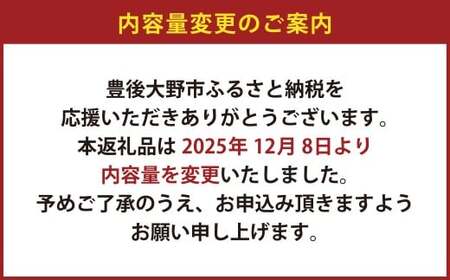 内容量変更のご案内

豊後大野市ふるさと納税を
応援いただきありがとうございます。
本返礼品は 2025年 12月 8日より
内容量を変更いたしました。
予めご了承のうえ、お申込み頂きますよう
お願い申し上げます。